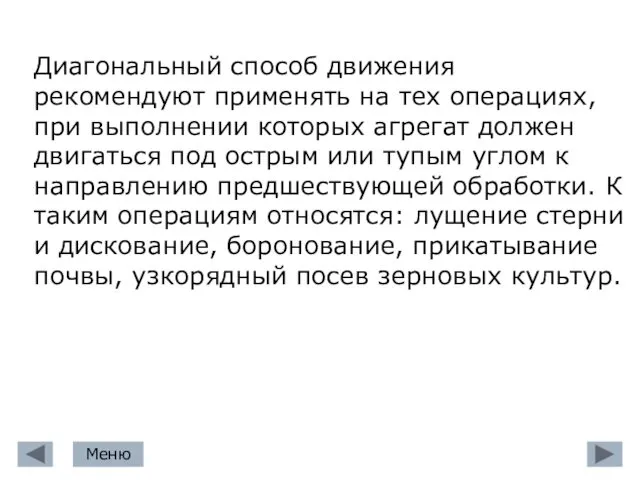 Диагональный способ движения рекомендуют применять на тех операциях, при выполнении которых агрегат должен двигаться под острым или тупым углом к направлению предшествующей обработки. К таким операциям относятся: лущение стерни и дискование, боронование, прикатывание почвы, узкорядный посев зерновых культур.

Меню